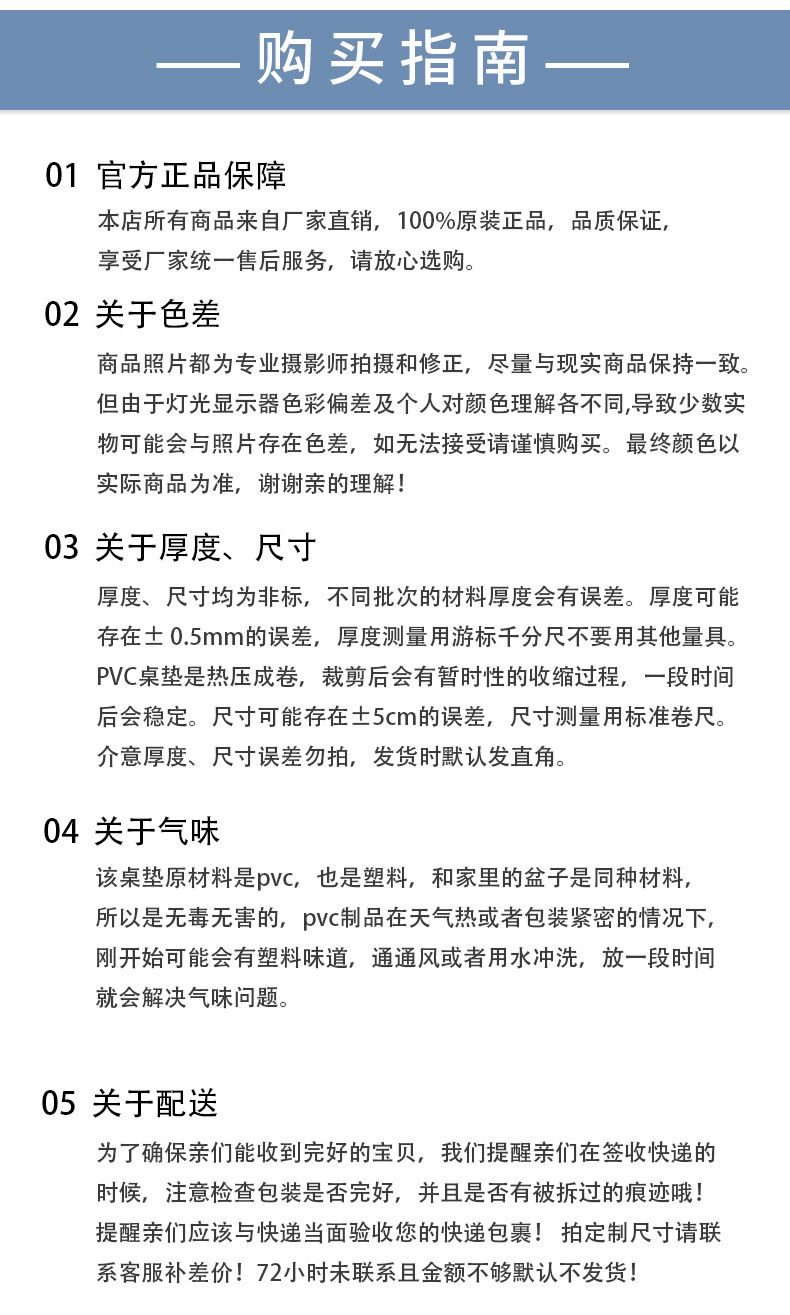 —— 购买指南 ——

01 官方正品保障

本店所有商品来自厂家直销，100%原装正品，品质保证，享受厂家统一售后服务，请放心选购。

02 关于色差

商品照片都为专业摄影师拍摄和修正，尽量与现实商品保持一致。但由于灯光显示器色彩偏差及个人对颜色理解各不同,导致少数实物可能会与照片存在色差，如无法接受请谨慎购买。最终颜色以实际商品为准，谢谢亲的理解！

03 关于厚度、尺寸

厚度、尺寸均为非标，不同批次的材料厚度会有误差。厚度可能存在± 0.5mm的误差，厚度测量用游标千分尺不要用其他量具。PVC桌垫是热压成卷，裁剪后会有暂时性的收缩过程，一段时间后会稳定。尺寸可能存在±5cm的误差，尺寸测量用标准卷尺。介意厚度、尺寸误差勿拍，发货时默认发直角。

04 关于气味

该桌垫原材料是pvc，也是塑料，和家里的盆子是同种材料，所以是无毒无害的，pvc制品在天气热或者包装紧密的情况下，刚开始可能会有塑料味道，通通风或者用水冲洗，放一段时间就会解决气味问题。

05 关于配送

为了确保亲们能收到完好的宝贝，我们提醒亲们在签收快递的时候，注意检查包装是否完好，并且是否有被拆过的痕迹哦！提醒亲们应该与快递当面验收您的快递包裹！ 拍定制尺寸请联系客服补差价！72小时未联系且金额不够默认不发货！